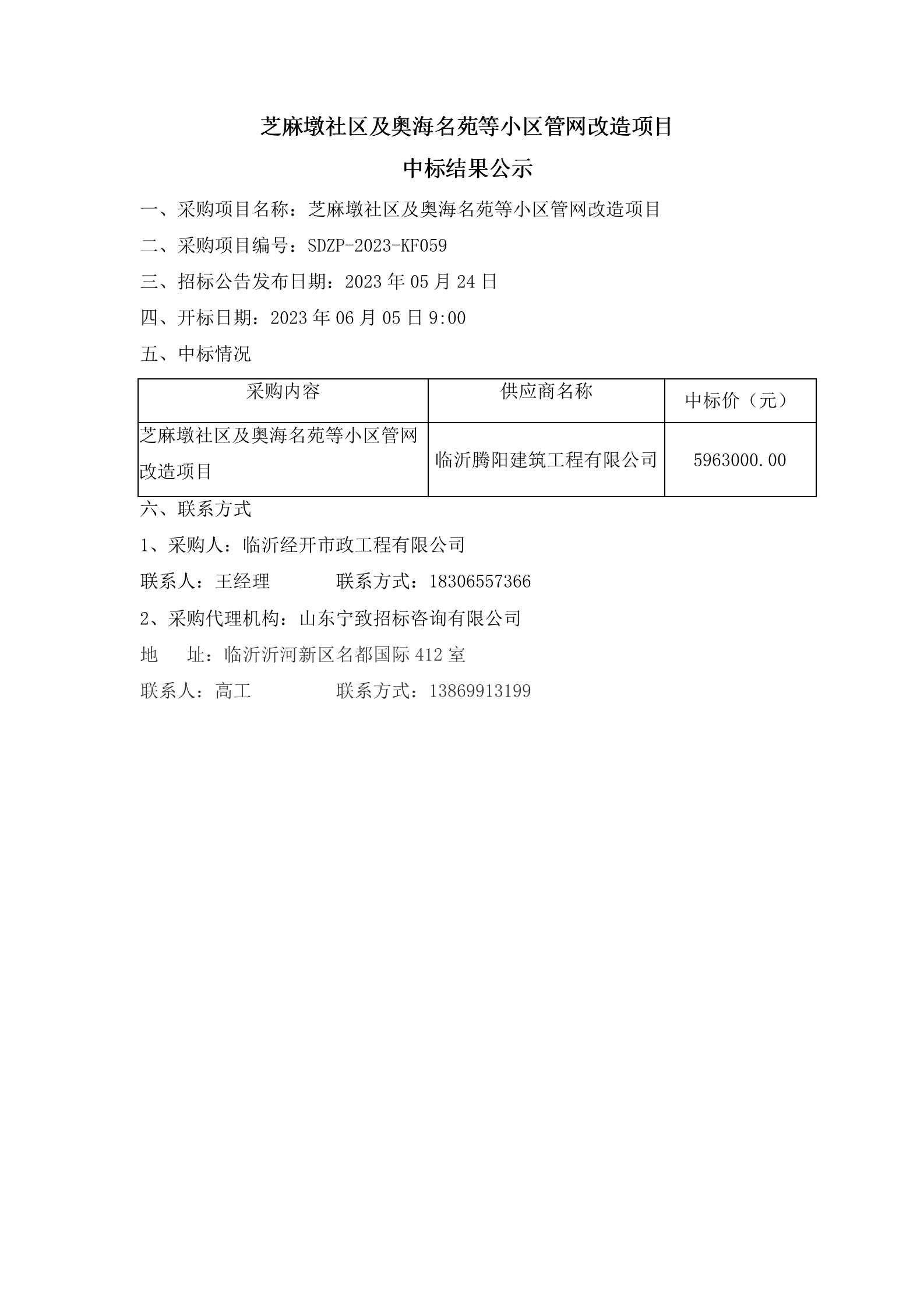 芝麻墩社区及奥海名苑等小区管网改造项目

中标结果公示

一、采购项目名称：芝麻墩社区及奥海名苑等小区管网改造项目

二、采购项目编号：SDZP-2023-KF059

三、招标公告发布日期：2023 年 05 月 24 日

四、开标日期：2023 年 06 月 05 日 9:00

五、中标情况

| 采购内容 | 供应商名称 | 中标价（元） |
|---|---|---|
| 芝麻墩社区及奥海名苑等小区管网改造项目 | 临沂腾阳建筑工程有限公司 | 5963000.00 |

六、联系方式

1、采购人：临沂经开市政工程有限公司

联系人：王经理　　　联系方式：18306557366

2、采购代理机构：山东宁致招标咨询有限公司

地　　址：临沂沂河新区名都国际 412 室

联系人：高工　　　　联系方式：13869913199